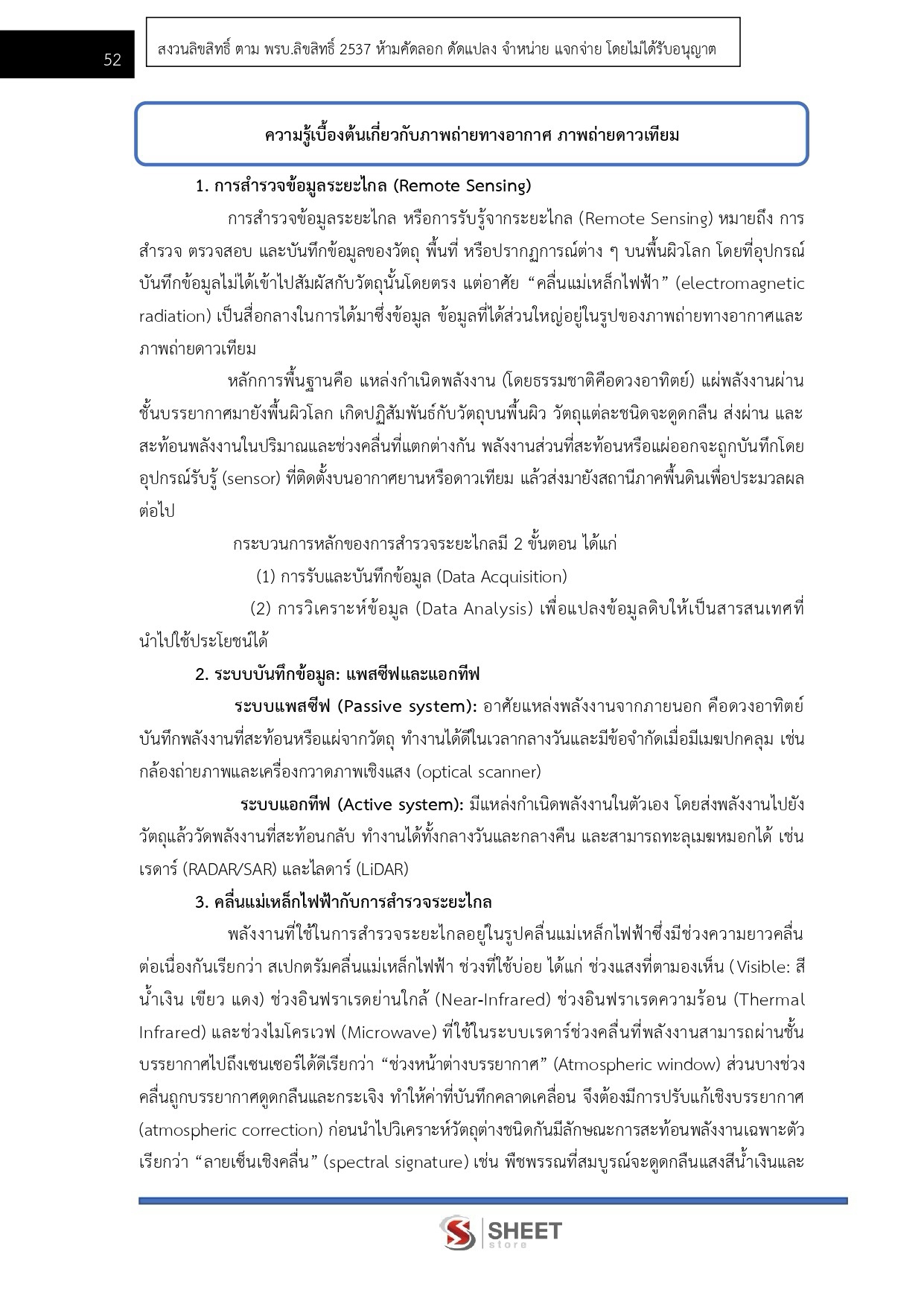 52

สงวนลิขสิทธิ์ ตาม พรบ.ลิขสิทธิ์ 2537 ห้ามคัดลอก ดัดแปลง จำหน่าย แจกจ่าย โดยไม่ได้รับอนุญาต

ความรู้เบื้องต้นเกี่ยวกับภาพถ่ายทางอากาศ ภาพถ่ายดาวเทียม

1. การสำรวจข้อมูลระยะไกล (Remote Sensing)

การสำรวจข้อมูลระยะไกล หรือการรับรู้จากระยะไกล (Remote Sensing) หมายถึง การสำรวจ ตรวจสอบ และบันทึกข้อมูลของวัตถุ พื้นที่ หรือปรากฏการณ์ต่าง ๆ บนพื้นผิวโลก โดยที่อุปกรณ์บันทึกข้อมูลไม่ได้เข้าไปสัมผัสกับวัตถุนั้นโดยตรง แต่อาศัย “คลื่นแม่เหล็กไฟฟ้า” (electromagnetic radiation) เป็นสื่อกลางในการได้มาซึ่งข้อมูล ข้อมูลที่ได้ส่วนใหญ่อยู่ในรูปของภาพถ่ายทางอากาศและภาพถ่ายดาวเทียม

หลักการพื้นฐานคือ แหล่งกำเนิดพลังงาน (โดยธรรมชาติคือดวงอาทิตย์) แผ่พลังงานผ่านชั้นบรรยากาศมายังพื้นผิวโลก เกิดปฏิสัมพันธ์กับวัตถุบนพื้นผิว วัตถุแต่ละชนิดจะดูดกลืน ส่งผ่าน และสะท้อนพลังงานในปริมาณและช่วงคลื่นที่แตกต่างกัน พลังงานส่วนที่สะท้อนหรือแผ่ออกจะถูกบันทึกโดยอุปกรณ์รับรู้ (sensor) ที่ติดตั้งบนอากาศยานหรือดาวเทียม แล้วส่งมายังสถานีภาคพื้นดินเพื่อประมวลผลต่อไป

กระบวนการหลักของการสำรวจระยะไกลมี 2 ขั้นตอน ได้แก่

(1) การรับและบันทึกข้อมูล (Data Acquisition)

(2) การวิเคราะห์ข้อมูล (Data Analysis) เพื่อแปลงข้อมูลดิบให้เป็นสารสนเทศที่นำไปใช้ประโยชน์ได้

2. ระบบบันทึกข้อมูล: แพสซีฟและแอกทีฟ

ระบบแพสซีฟ (Passive system): อาศัยแหล่งพลังงานจากภายนอก คือดวงอาทิตย์ บันทึกพลังงานที่สะท้อนหรือแผ่จากวัตถุ ทำงานได้ดีในเวลากลางวันและมีข้อจำกัดเมื่อมีเมฆปกคลุม เช่น กล้องถ่ายภาพและเครื่องกวาดภาพเชิงแสง (optical scanner)

ระบบแอกทีฟ (Active system): มีแหล่งกำเนิดพลังงานในตัวเอง โดยส่งพลังงานไปยังวัตถุแล้ววัดพลังงานที่สะท้อนกลับ ทำงานได้ทั้งกลางวันและกลางคืน และสามารถทะลุเมฆหมอกได้ เช่น เรดาร์ (RADAR/SAR) และไลดาร์ (LiDAR)

3. คลื่นแม่เหล็กไฟฟ้ากับการสำรวจระยะไกล

พลังงานที่ใช้ในการสำรวจระยะไกลอยู่ในรูปคลื่นแม่เหล็กไฟฟ้าซึ่งมีช่วงความยาวคลื่นต่อเนื่องกันเรียกว่า สเปกตรัมคลื่นแม่เหล็กไฟฟ้า ช่วงที่ใช้บ่อย ได้แก่ ช่วงแสงที่ตามองเห็น (Visible: สีน้ำเงิน เขียว แดง) ช่วงอินฟราเรดย่านใกล้ (Near-Infrared) ช่วงอินฟราเรดความร้อน (Thermal Infrared) และช่วงไมโครเวฟ (Microwave) ที่ใช้ในระบบเรดาร์ช่วงคลื่นที่พลังงานสามารถผ่านชั้นบรรยากาศไปถึงเซนเซอร์ได้ดีเรียกว่า “ช่วงหน้าต่างบรรยากาศ” (Atmospheric window) ส่วนบางช่วงคลื่นถูกบรรยากาศดูดกลืนและกระเจิง ทำให้ค่าที่บันทึกคลาดเคลื่อน จึงต้องมีการปรับแก้เชิงบรรยากาศ (atmospheric correction) ก่อนนำไปวิเคราะห์วัตถุต่างชนิดกันมีลักษณะการสะท้อนพลังงานเฉพาะตัว เรียกว่า “ลายเซ็นเชิงคลื่น” (spectral signature) เช่น พืชพรรณที่สมบูรณ์จะดูดกลืนแสงสีน้ำเงินและ

SHEET store